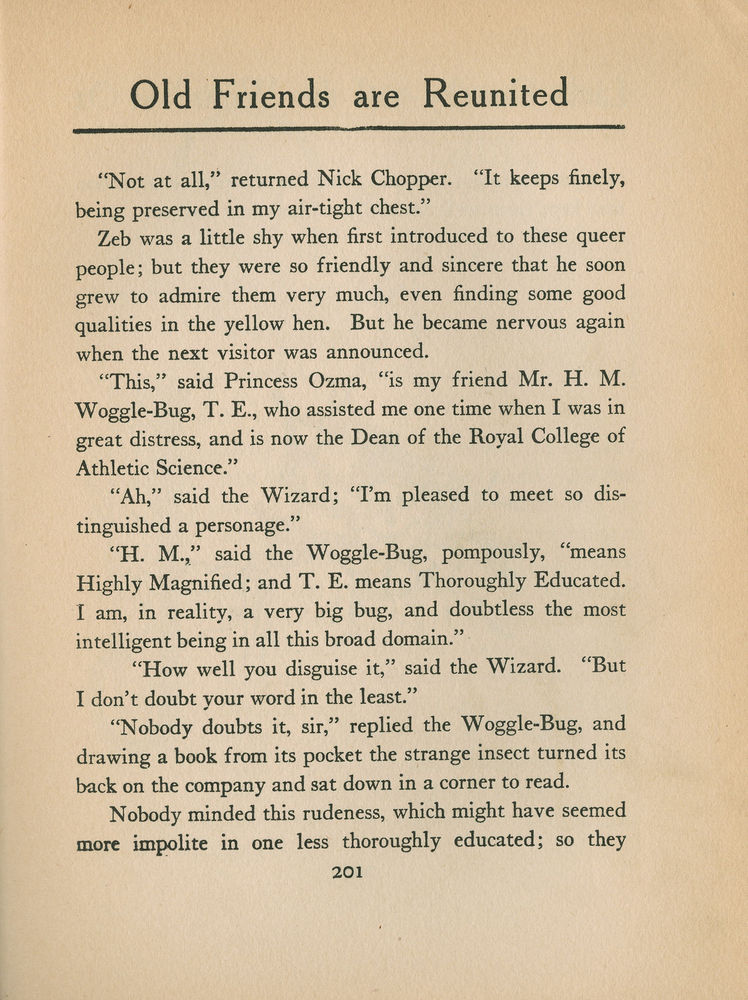 Old Friends are Reunited

"Not at all," returned Nick Chopper. "It keeps finely, being preserved in my air-tight chest."

Zeb was a little shy when first introduced to these queer people; but they were so friendly and sincere that he soon grew to admire them very much, even finding some good qualities in the yellow hen. But he became nervous again when the next visitor was announced.

"This," said Princess Ozma, "is my friend Mr. H. M. Woggle-Bug, T. E., who assisted me one time when I was in great distress, and is now the Dean of the Royal College of Athletic Science."

"Ah," said the Wizard; "I'm pleased to meet so distinguished a personage."

"H. M.," said the Woggle-Bug, pompously, "means Highly Magnified; and T. E. means Thoroughly Educated. I am, in reality, a very big bug, and doubtless the most intelligent being in all this broad domain."

"How well you disguise it," said the Wizard. "But I don't doubt your word in the least."

"Nobody doubts it, sir," replied the Woggle-Bug, and drawing a book from its pocket the strange insect turned its back on the company and sat down in a corner to read.

Nobody minded this rudeness, which might have seemed more impolite in one less thoroughly educated; so they

201